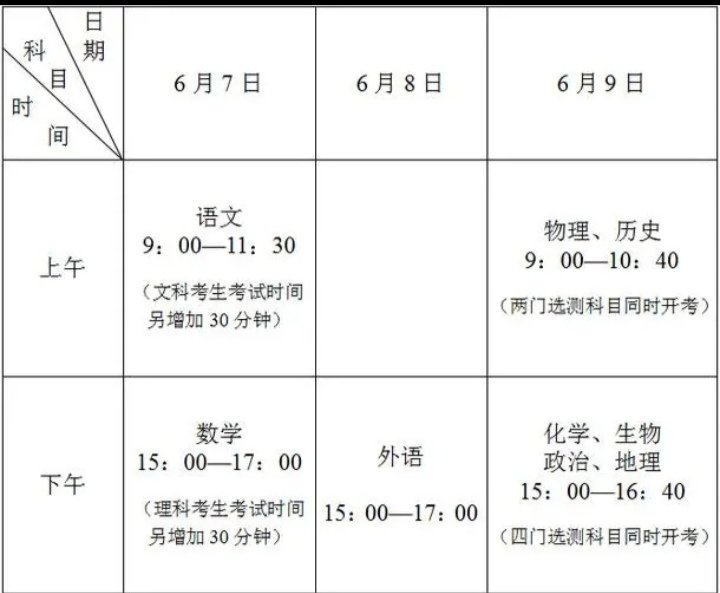 | 日期 科目 时间 | 6月7日 | 6月8日 | 6月9日 |
|---|---|---|---|
| 上午 | 语文 9：00—11：30 （文科考生考试时间另增加30分钟） | | 物理、历史 9：00—10：40 （两门选测科目同时开考） |
| 下午 | 数学 15：00—17：00 （理科考生考试时间另增加30分钟） | 外语 15：00—17：00 | 化学、生物 政治、地理 15：00—16：40 （四门选测科目同时开考） |